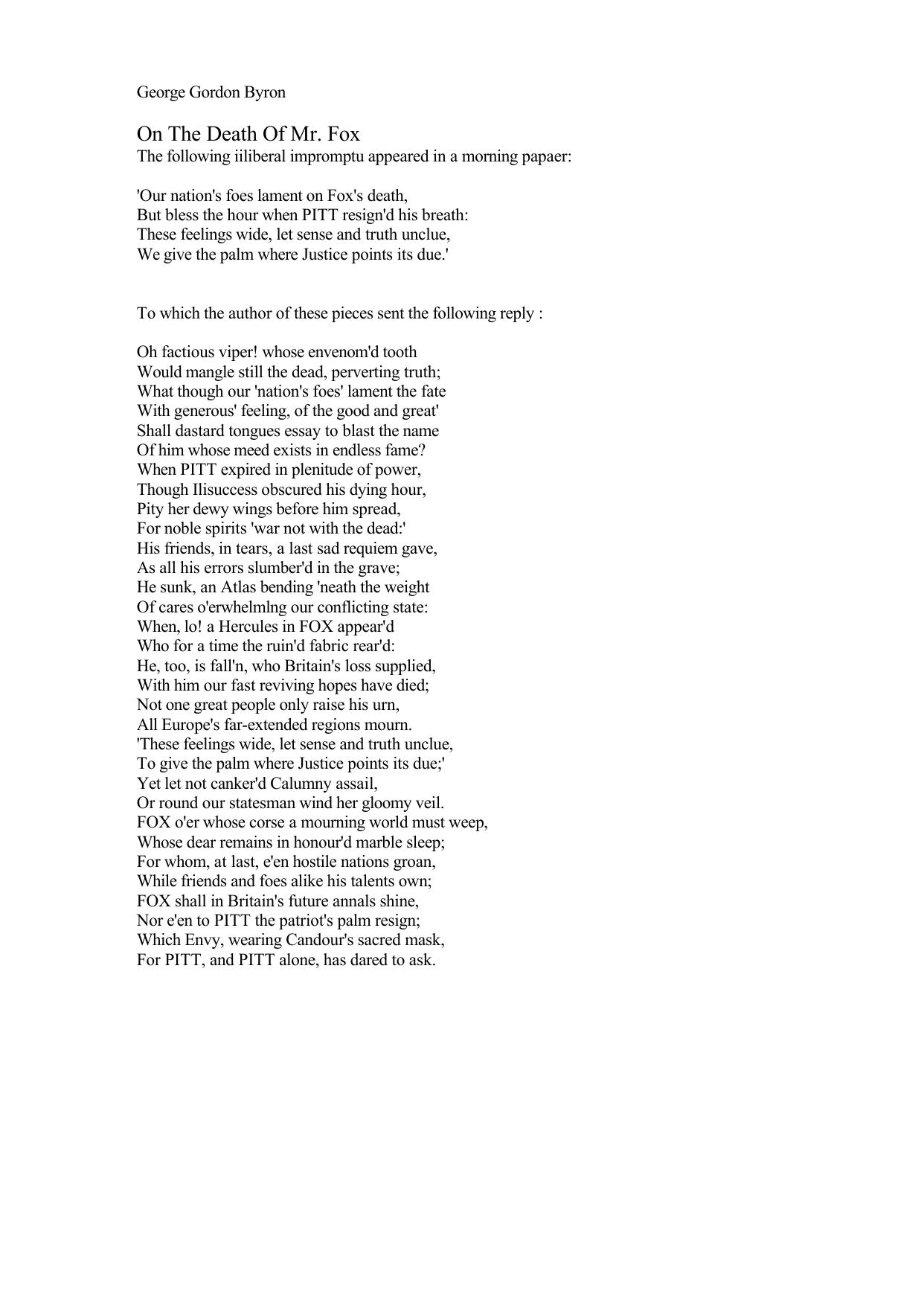 George Gordon Byron

On The Death Of Mr. Fox
The following iiliberal impromptu appeared in a morning papaer:

'Our nation's foes lament on Fox's death,
But bless the hour when PITT resign'd his breath:
These feelings wide, let sense and truth unclue,
We give the palm where Justice points its due.'

To which the author of these pieces sent the following reply :

Oh factious viper! whose envenom'd tooth
Would mangle still the dead, perverting truth;
What though our 'nation's foes' lament the fate
With generous' feeling, of the good and great'
Shall dastard tongues essay to blast the name
Of him whose meed exists in endless fame?
When PITT expired in plenitude of power,
Though Ilisuccess obscured his dying hour,
Pity her dewy wings before him spread,
For noble spirits 'war not with the dead:'
His friends, in tears, a last sad requiem gave,
As all his errors slumber'd in the grave;
He sunk, an Atlas bending 'neath the weight
Of cares o'erwhelmlng our conflicting state:
When, lo! a Hercules in FOX appear'd
Who for a time the ruin'd fabric rear'd:
He, too, is fall'n, who Britain's loss supplied,
With him our fast reviving hopes have died;
Not one great people only raise his urn,
All Europe's far-extended regions mourn.
'These feelings wide, let sense and truth unclue,
To give the palm where Justice points its due;'
Yet let not canker'd Calumny assail,
Or round our statesman wind her gloomy veil.
FOX o'er whose corse a mourning world must weep,
Whose dear remains in honour'd marble sleep;
For whom, at last, e'en hostile nations groan,
While friends and foes alike his talents own;
FOX shall in Britain's future annals shine,
Nor e'en to PITT the patriot's palm resign;
Which Envy, wearing Candour's sacred mask,
For PITT, and PITT alone, has dared to ask.